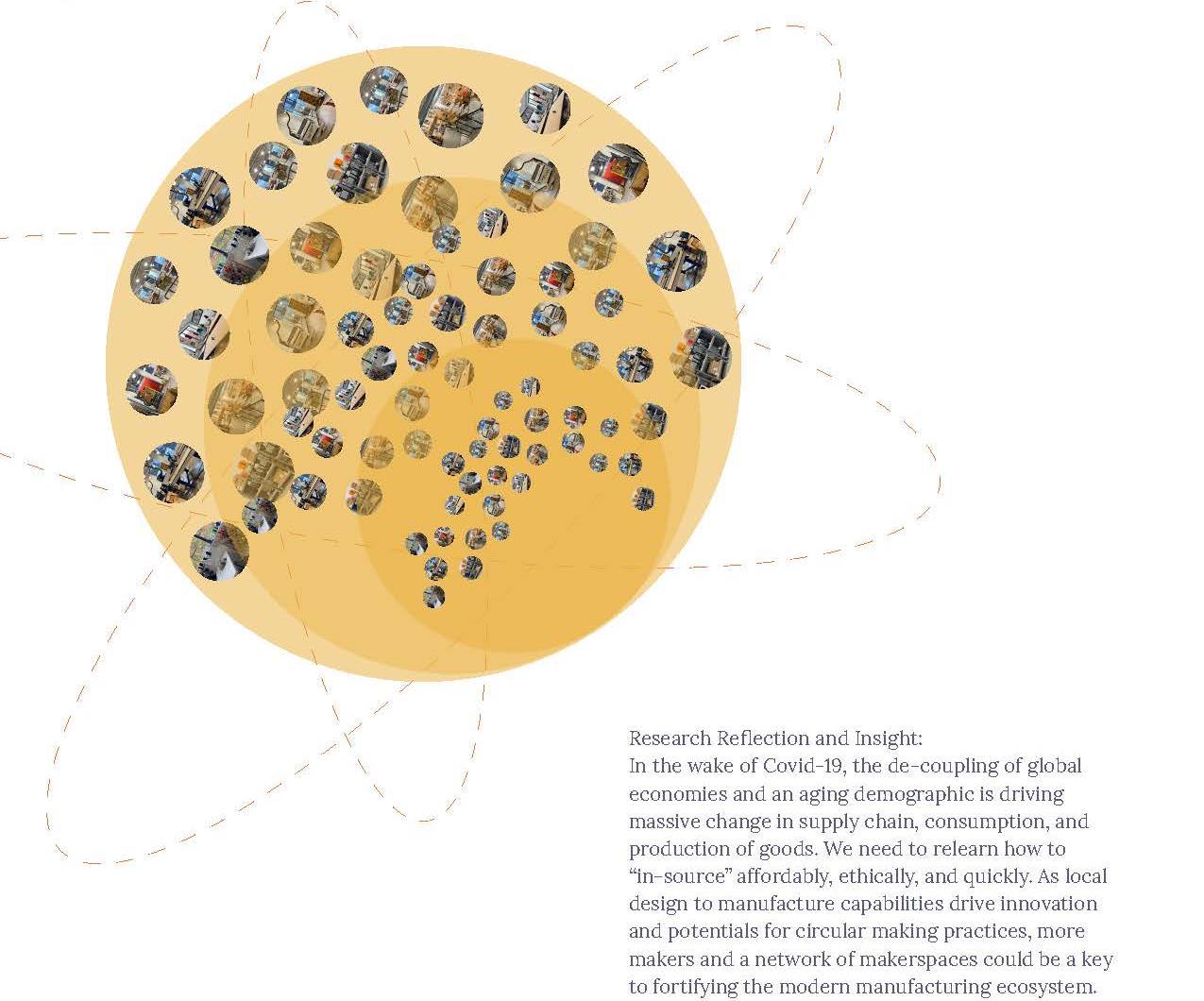 Research Reflection and Insight:
In the wake of Covid-19, the de-coupling of global economies and an aging demographic is driving massive change in supply chain, consumption, and production of goods. We need to relearn how to "in-source" affordably, ethically, and quickly. As local design to manufacture capabilities drive innovation and potentials for circular making practices, more makers and a network of makerspaces could be a key to fortifying the modern manufacturing ecosystem.